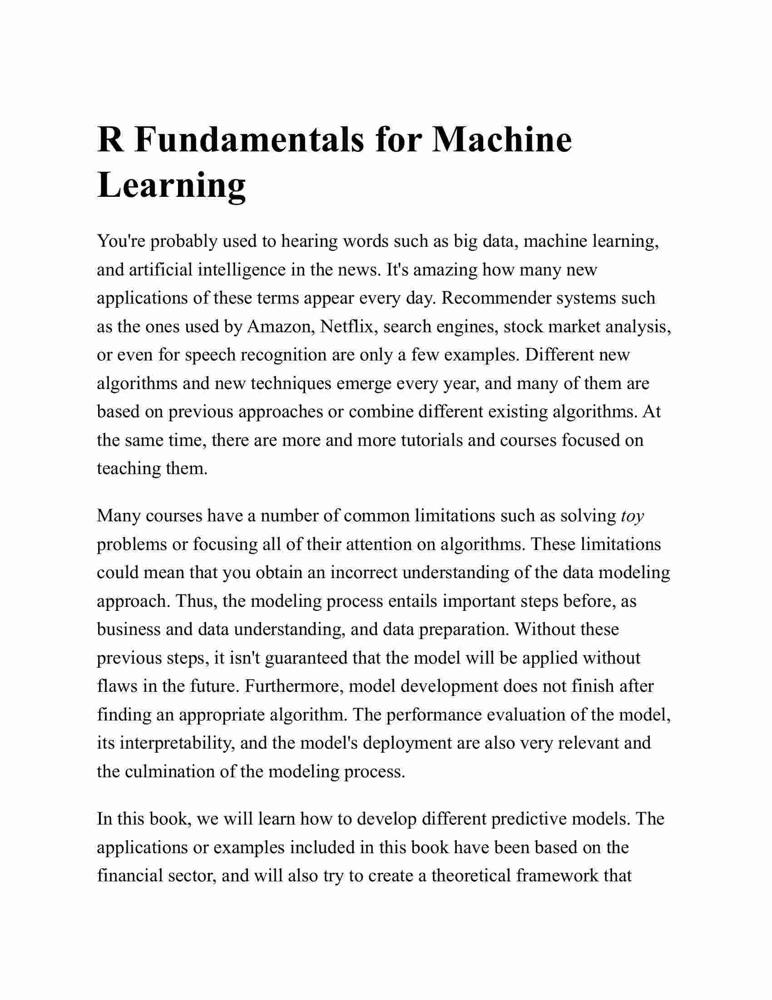 R Fundamentals for Machine Learning

You're probably used to hearing words such as big data, machine learning, and artificial intelligence in the news. It's amazing how many new applications of these terms appear every day. Recommender systems such as the ones used by Amazon, Netflix, search engines, stock market analysis, or even for speech recognition are only a few examples. Different new algorithms and new techniques emerge every year, and many of them are based on previous approaches or combine different existing algorithms. At the same time, there are more and more tutorials and courses focused on teaching them.

Many courses have a number of common limitations such as solving toy problems or focusing all of their attention on algorithms. These limitations could mean that you obtain an incorrect understanding of the data modeling approach. Thus, the modeling process entails important steps before, as business and data understanding, and data preparation. Without these previous steps, it isn't guaranteed that the model will be applied without flaws in the future. Furthermore, model development does not finish after finding an appropriate algorithm. The performance evaluation of the model, its interpretability, and the model's deployment are also very relevant and the culmination of the modeling process.

In this book, we will learn how to develop different predictive models. The applications or examples included in this book have been based on the financial sector, and will also try to create a theoretical framework that